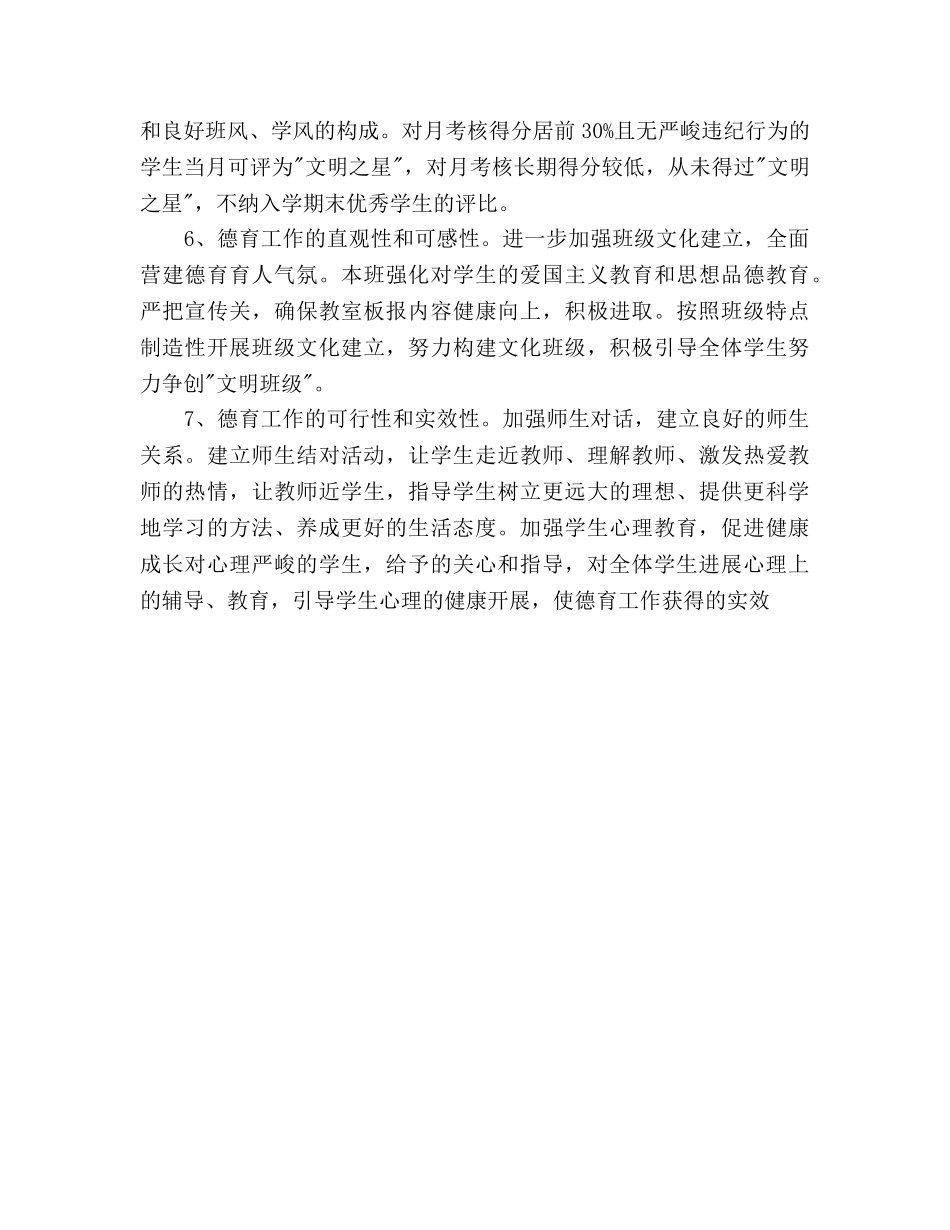 和良好班风、学风的构成。对月考核得分居前 30%且无严峻违纪行为的学生当月可评为"文明之星"，对月考核长期得分较低，从未得过"文明之星"，不纳入学期末优秀学生的评比。

6、德育工作的直观性和可感性。进一步加强班级文化建立，全面营建德育育人气氛。本班强化对学生的爱国主义教育和思想品德教育。严把宣传关，确保教室板报内容健康向上，积极进取。按照班级特点制造性开展班级文化建立，努力构建文化班级，积极引导全体学生努力争创"文明班级"。

7、德育工作的可行性和实效性。加强师生对话，建立良好的师生关系。建立师生结对活动，让学生走近教师、理解教师、激发热爱教师的热情，让教师近学生，指导学生树立更远大的理想、提供更科学地学习的方法、养成更好的生活态度。加强学生心理教育，促进健康成长对心理严峻的学生，给予的关心和指导，对全体学生进展心理上的辅导、教育，引导学生心理的健康开展，使德育工作获得的实效